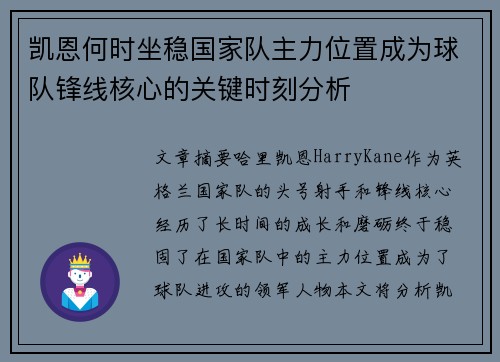 凯恩何时坐稳国家队主力位置成为球队锋线核心的关键时刻分析

文章摘要哈里凯恩HarryKane作为英格兰国家队的头号射手和锋线核心经历了长时间的成长和磨砺终于稳固了在国家队中的主力位置成为了球队进攻的领军人物本文将分析凯